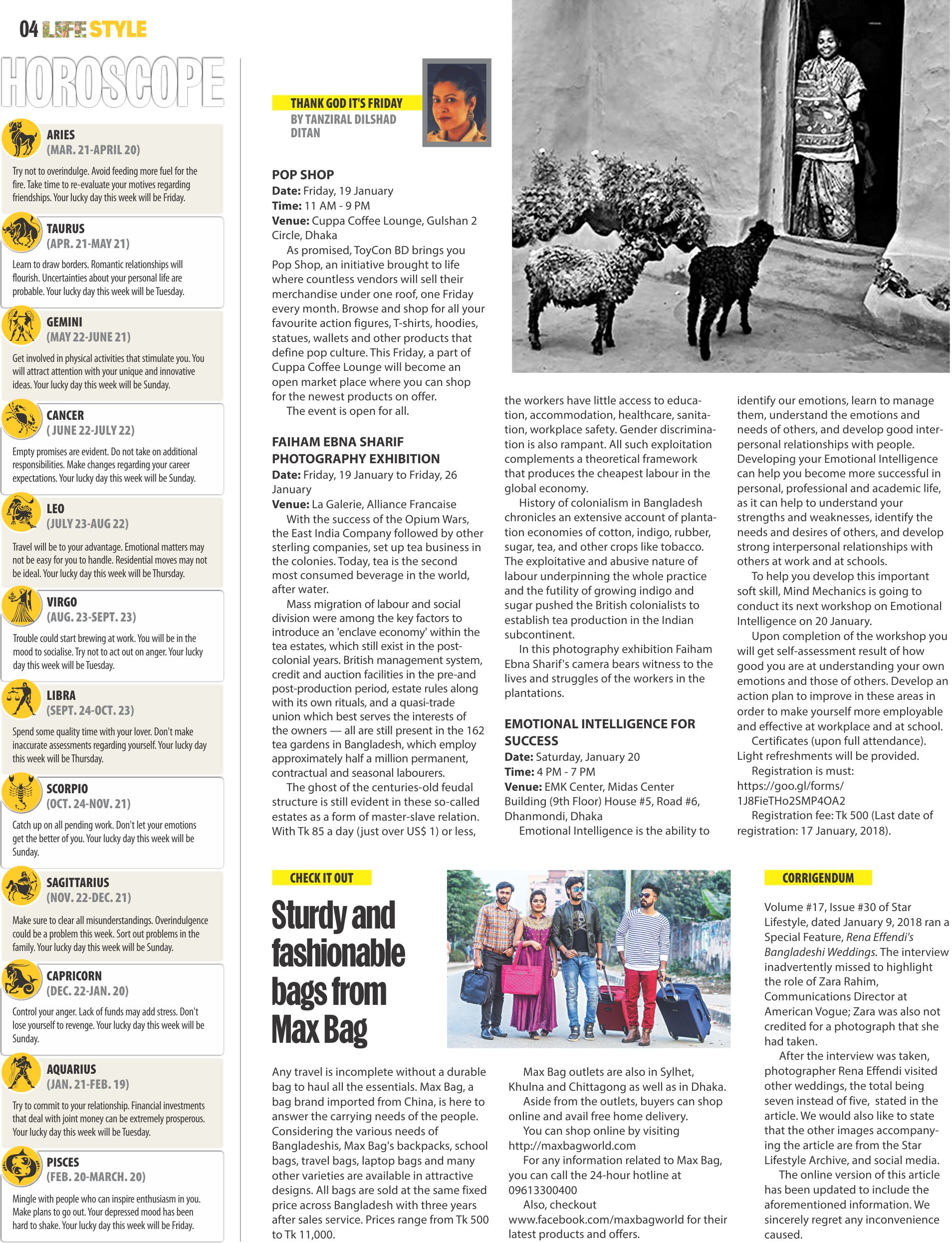 04 LIFE STYLE

HOROSCOPE

ARIES
(MAR. 21-APRIL 20)
Try not to overindulge. Avoid feeding more fuel for the fire. Take time to re-evaluate your motives regarding friendships. Your lucky day this week will be Friday.

TAURUS
(APR. 21-MAY 21)
Learn to draw borders. Romantic relationships will flourish. Uncertainties about your personal life are probable. Your lucky day this week will be Tuesday.

GEMINI
(MAY 22-JUNE 21)
Get involved in physical activities that stimulate you. You will attract attention with your unique and innovative ideas. Your lucky day this week will be Sunday.

CANCER
( JUNE 22-JULY 22)
Empty promises are evident. Do not take on additional responsibilities. Make changes regarding your career expectations. Your lucky day this week will be Sunday.

LEO
(JULY 23-AUG 22)
Travel will be to your advantage. Emotional matters may not be easy for you to handle. Residential moves may not be ideal. Your lucky day this week will be Thursday.

VIRGO
(AUG. 23-SEPT. 23)
Trouble could start brewing at work. You will be in the mood to socialise. Try not to act out on anger. Your lucky day this week will be Tuesday.

LIBRA
(SEPT. 24-OCT. 23)
Spend some quality time with your lover. Don't make inaccurate assessments regarding yourself. Your lucky day this week will be Thursday.

SCORPIO
(OCT. 24-NOV. 21)
Catch up on all pending work. Don't let your emotions get the better of you. Your lucky day this week will be Sunday.

SAGITTARIUS
(NOV. 22-DEC. 21)
Make sure to clear all misunderstandings. Overindulgence could be a problem this week. Sort out problems in the family. Your lucky day this week will be Sunday.

CAPRICORN
(DEC. 22-JAN. 20)
Control your anger. Lack of funds may add stress. Don't lose yourself to revenge. Your lucky day this week will be Sunday.

AQUARIUS
(JAN. 21-FEB. 19)
Try to commit to your relationship. Financial investments that deal with joint money can be extremely prosperous. Your lucky day this week will be Tuesday.

PISCES
(FEB. 20-MARCH. 20)
Mingle with people who can inspire enthusiasm in you. Make plans to go out. Your depressed mood has been hard to shake. Your lucky day this week will be Friday.

THANK GOD IT'S FRIDAY
BY TANZIRAL DILSHAD DITAN

POP SHOP
Date: Friday, 19 January
Time: 11 AM - 9 PM
Venue: Cuppa Coffee Lounge, Gulshan 2 Circle, Dhaka
As promised, ToyCon BD brings you Pop Shop, an initiative brought to life where countless vendors will sell their merchandise under one roof, one Friday every month. Browse and shop for all your favourite action figures, T-shirts, hoodies, statues, wallets and other products that define pop culture. This Friday, a part of Cuppa Coffee Lounge will become an open market place where you can shop for the newest products on offer.
The event is open for all.

FAIHAM EBNA SHARIF PHOTOGRAPHY EXHIBITION
Date: Friday, 19 January to Friday, 26 January
Venue: La Galerie, Alliance Francaise
With the success of the Opium Wars, the East India Company followed by other sterling companies, set up tea business in the colonies. Today, tea is the second most consumed beverage in the world, after water.
Mass migration of labour and social division were among the key factors to introduce an 'enclave economy' within the tea estates, which still exist in the post-colonial years. British management system, credit and auction facilities in the pre-and post-production period, estate rules along with its own rituals, and a quasi-trade union which best serves the interests of the owners — all are still present in the 162 tea gardens in Bangladesh, which employ approximately half a million permanent, contractual and seasonal labourers.
The ghost of the centuries-old feudal structure is still evident in these so-called estates as a form of master-slave relation. With Tk 85 a day (just over US$ 1) or less, the workers have little access to education, accommodation, healthcare, sanitation, workplace safety. Gender discrimination is also rampant. All such exploitation complements a theoretical framework that produces the cheapest labour in the global economy.
History of colonialism in Bangladesh chronicles an extensive account of plantation economies of cotton, indigo, rubber, sugar, tea, and other crops like tobacco. The exploitative and abusive nature of labour underpinning the whole practice and the futility of growing indigo and sugar pushed the British colonialists to establish tea production in the Indian subcontinent.
In this photography exhibition Faiham Ebna Sharif's camera bears witness to the lives and struggles of the workers in the plantations.

EMOTIONAL INTELLIGENCE FOR SUCCESS
Date: Saturday, January 20
Time: 4 PM - 7 PM
Venue: EMK Center, Midas Center Building (9th Floor) House #5, Road #6, Dhanmondi, Dhaka
Emotional Intelligence is the ability to identify our emotions, learn to manage them, understand the emotions and needs of others, and develop good interpersonal relationships with people. Developing your Emotional Intelligence can help you become more successful in personal, professional and academic life, as it can help to understand your strengths and weaknesses, identify the needs and desires of others, and develop strong interpersonal relationships with others at work and at schools.
To help you develop this important soft skill, Mind Mechanics is going to conduct its next workshop on Emotional Intelligence on 20 January.
Upon completion of the workshop you will get self-assessment result of how good you are at understanding your own emotions and those of others. Develop an action plan to improve in these areas in order to make yourself more employable and effective at workplace and at school.
Certificates (upon full attendance). Light refreshments will be provided.
Registration is must: https://goo.gl/forms/1J8FieTHo2SMP4OA2
Registration fee: Tk 500 (Last date of registration: 17 January, 2018).

CHECK IT OUT

Sturdy and fashionable bags from Max Bag

Any travel is incomplete without a durable bag to haul all the essentials. Max Bag, a bag brand imported from China, is here to answer the carrying needs of the people. Considering the various needs of Bangladeshis, Max Bag's backpacks, school bags, travel bags, laptop bags and many other varieties are available in attractive designs. All bags are sold at the same fixed price across Bangladesh with three years after sales service. Prices range from Tk 500 to Tk 11,000.
Max Bag outlets are also in Sylhet, Khulna and Chittagong as well as in Dhaka.
Aside from the outlets, buyers can shop online and avail free home delivery.
You can shop online by visiting http://maxbagworld.com
For any information related to Max Bag, you can call the 24-hour hotline at 09613300400
Also, checkout www.facebook.com/maxbagworld for their latest products and offers.

CORRIGENDUM

Volume #17, Issue #30 of Star Lifestyle, dated January 9, 2018 ran a Special Feature, Rena Effendi's Bangladeshi Weddings. The interview inadvertently missed to highlight the role of Zara Rahim, Communications Director at American Vogue; Zara was also not credited for a photograph that she had taken.
After the interview was taken, photographer Rena Effendi visited other weddings, the total being seven instead of five, stated in the article. We would also like to state that the other images accompanying the article are from the Star Lifestyle Archive, and social media.
The online version of this article has been updated to include the aforementioned information. We sincerely regret any inconvenience caused.